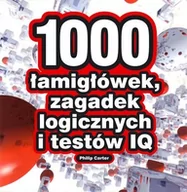 1000
łamigłówek,
zagadek
logicznych
i testów IQ

Philip Carter